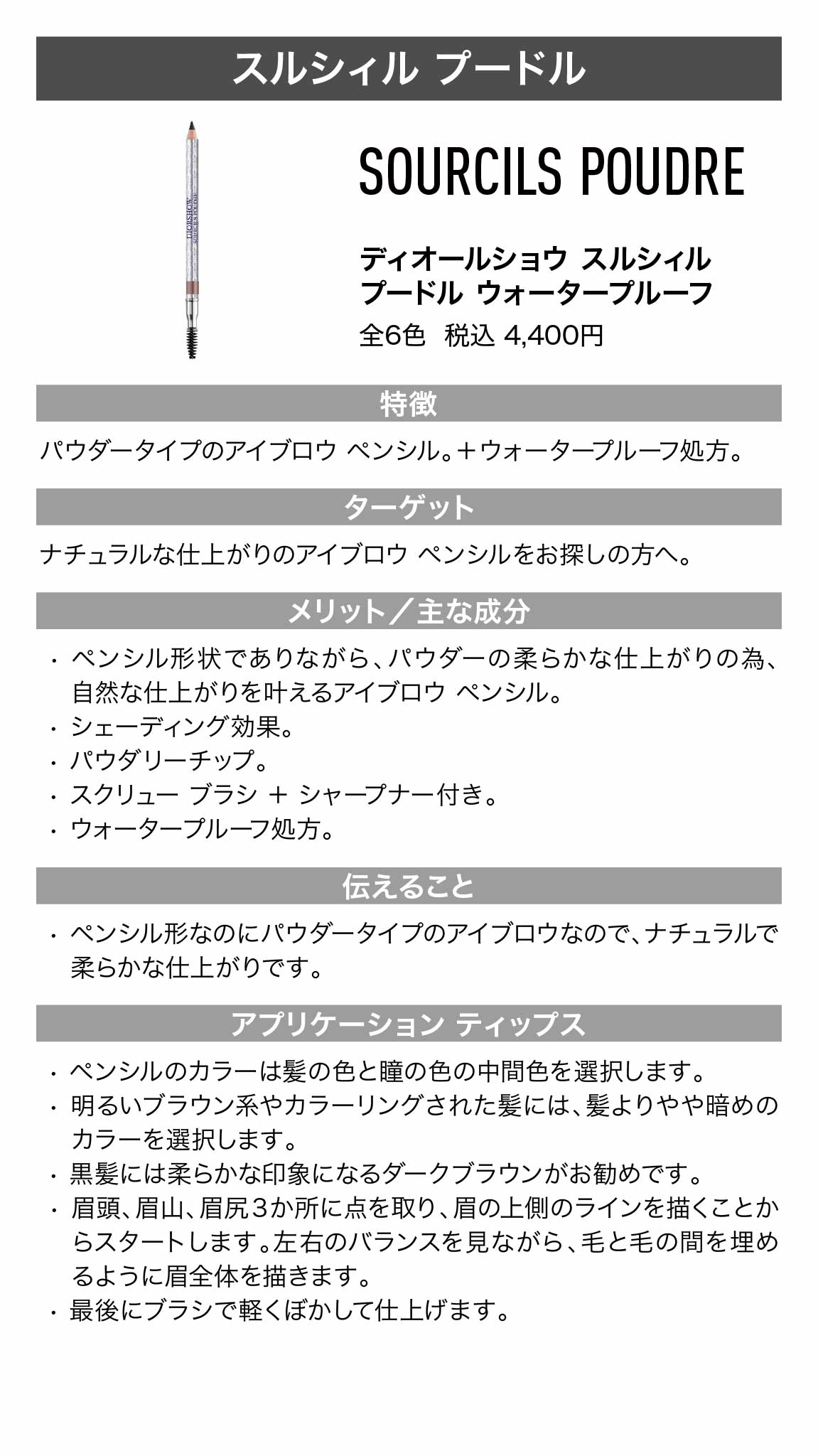 スルシィル プードル

DIORSHOW SOURCILS POUDRE

SOURCILS POUDRE

ディオールショウ スルシィル プードル ウォータープルーフ
全6色 税込 4,400円

特徴

パウダータイプのアイブロウ ペンシル。+ウォータープルーフ処方。

ターゲット

ナチュラルな仕上がりのアイブロウ ペンシルをお探しの方へ。

メリット/主な成分

・ペンシル形状でありながら、パウダーの柔らかな仕上がりの為、自然な仕上がりを叶えるアイブロウ ペンシル。
・シェーディング効果。
・パウダリーチップ。
・スクリュー ブラシ + シャープナー付き。
・ウォータープルーフ処方。

伝えること

・ペンシル形なのにパウダータイプのアイブロウなので、ナチュラルで柔らかな仕上がりです。

アプリケーション ティップス

・ペンシルのカラーは髪の色と瞳の色の中間色を選択します。
・明るいブラウン系やカラーリングされた髪には、髪よりやや暗めのカラーを選択します。
・黒髪には柔らかな印象になるダークブラウンがお勧めです。
・眉頭、眉山、眉尻3か所に点を取り、眉の上側のラインを描くことからスタートします。左右のバランスを見ながら、毛と毛の間を埋めるように眉全体を描きます。
・最後にブラシで軽くぼかして仕上げます。